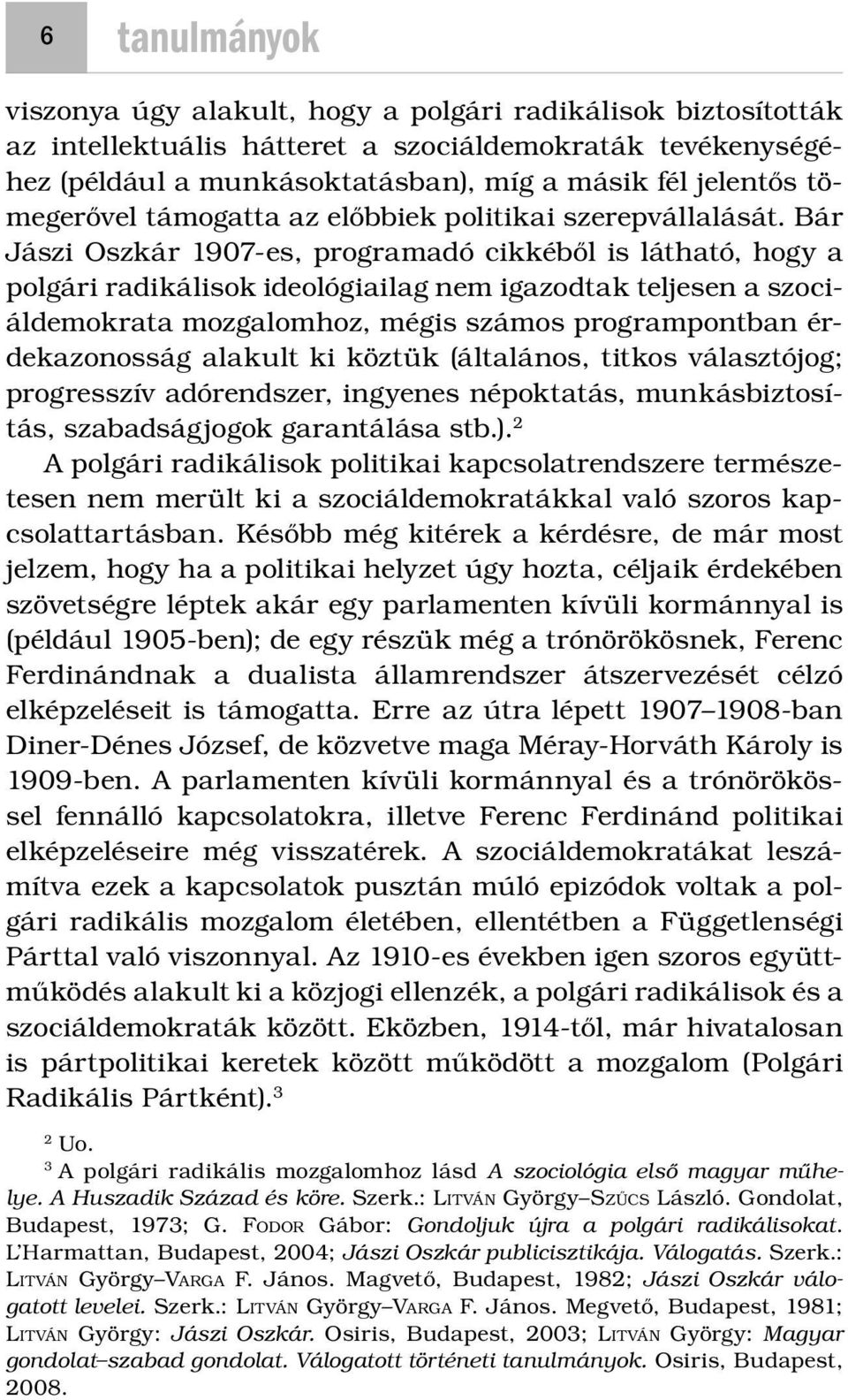 6 tanulmányok

viszonya úgy alakult, hogy a polgári radikálisok biztosították az intellektuális hátteret a szociáldemokraták tevékenységéhez (például a munkásoktatásban), míg a másik fél jelentős tömegerővel támogatta az előbbiek politikai szerepvállalását. Bár Jászi Oszkár 1907-es, programadó cikkéből is látható, hogy a polgári radikálisok ideológiailag nem igazodtak teljesen a szociáldemokrata mozgalomhoz, mégis számos programpontban érdekazonosság alakult ki köztük (általános, titkos választójog; progresszív adórendszer, ingyenes népoktatás, munkásbiztosítás, szabadságjogok garantálása stb.).$^2$

A polgári radikálisok politikai kapcsolatrendszere természetesen nem merült ki a szociáldemokratákkal való szoros kapcsolattartásban. Később még kitérek a kérdésre, de már most jelzem, hogy ha a politikai helyzet úgy hozta, céljaik érdekében szövetségre léptek akár egy parlamenten kívüli kormánnyal is (például 1905-ben); de egy részük még a trónörökösnek, Ferenc Ferdinándnak a dualista államrendszer átszervezését célzó elképzeléseit is támogatta. Erre az útra lépett 1907–1908-ban Diner-Dénes József, de közvetve maga Méray-Horváth Károly is 1909-ben. A parlamenten kívüli kormánnyal és a trónörökössel fennálló kapcsolatokra, illetve Ferenc Ferdinánd politikai elképzeléseire még visszatérek. A szociáldemokratákat leszámítva ezek a kapcsolatok pusztán múló epizódok voltak a polgári radikális mozgalom életében, ellentétben a Függetlenségi Párttal való viszonnyal. Az 1910-es években igen szoros együttműködés alakult ki a közjogi ellenzék, a polgári radikálisok és a szociáldemokraták között. Eközben, 1914-től, már hivatalosan is pártpolitikai keretek között működött a mozgalom (Polgári Radikális Pártként).$^3$

$^2$ Uo.
$^3$ A polgári radikális mozgalomhoz lásd A szociológia első magyar műhelye. A Huszadik Század és köre. Szerk.: LITVÁN György–SZŰCS László. Gondolat, Budapest, 1973; G. FODOR Gábor: Gondoljuk újra a polgári radikálisokat. L'Harmattan, Budapest, 2004; Jászi Oszkár publicisztikája. Válogatás. Szerk.: LITVÁN György–VARGA F. János. Magvető, Budapest, 1982; Jászi Oszkár válogatott levelei. Szerk.: LITVÁN György–VARGA F. János. Megvető, Budapest, 1981; LITVÁN György: Jászi Oszkár. Osiris, Budapest, 2003; LITVÁN György: Magyar gondolat–szabad gondolat. Válogatott történeti tanulmányok. Osiris, Budapest, 2008.